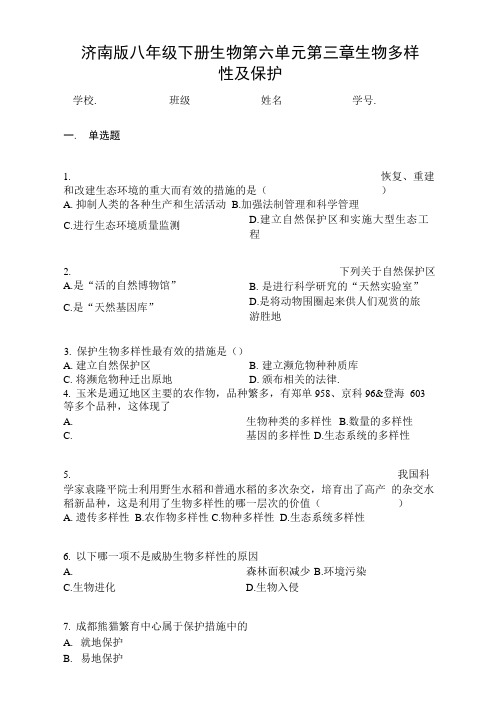 济南版八年级下册生物第六单元第三章生物多样性及保护

学校. 班级 姓名 学号.

一. 单选题

1. 恢复、重建和改建生态环境的重大而有效的措施的是（ ）
A. 抑制人类的各种生产和生活活动 B.加强法制管理和科学管理
C.进行生态环境质量监测 D.建立自然保护区和实施大型生态工程

2. 下列关于自然保护区
A.是“活的自然博物馆” B. 是进行科学研究的“天然实验室”
C.是“天然基因库” D.是将动物围圈起来供人们观赏的旅游胜地

3. 保护生物多样性最有效的措施是（）
A. 建立自然保护区 B. 建立濒危物种种质库
C. 将濒危物种迁出原地 D. 颁布相关的法律.
4. 玉米是通辽地区主要的农作物，品种繁多，有郑单 958、京科 96&登海 603 等多个品种，这体现了
A. 生物种类的多样性 B.数量的多样性
C. 基因的多样性 D.生态系统的多样性

5. 我国科学家袁隆平院士利用野生水稻和普通水稻的多次杂交，培育出了高产的杂交水稻新品种，这是利用了生物多样性的哪一层次的价值（ ）
A. 遗传多样性 B.农作物多样性 C.物种多样性 D.生态系统多样性

6. 以下哪一项不是威胁生物多样性的原因
A. 森林面积减少 B.环境污染
C.生物进化 D.生物入侵

7. 成都熊猫繁育中心属于保护措施中的
A. 就地保护
B. 易地保护